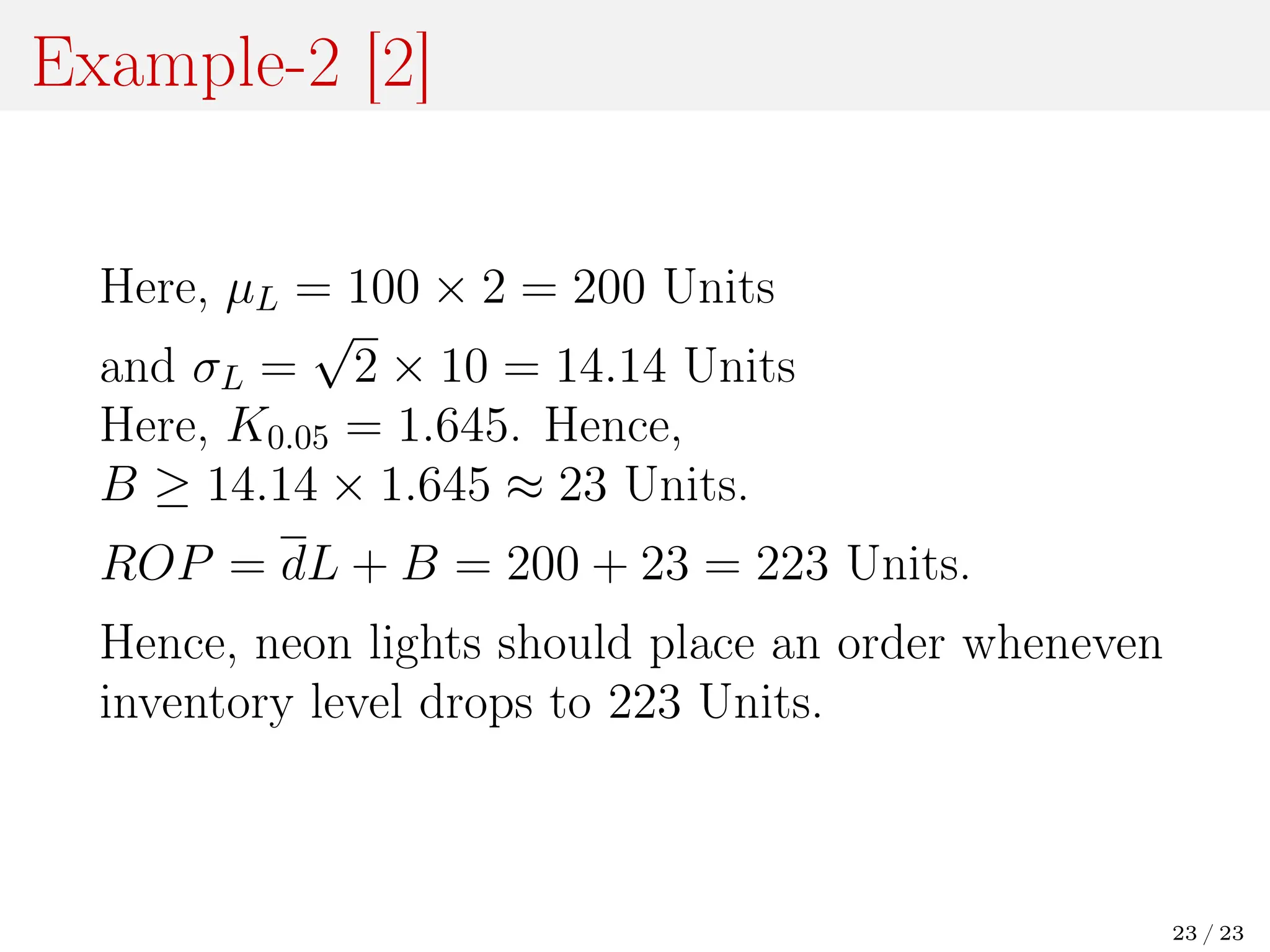 Example-2 [2]

Here, $\mu_L = 100 \times 2 = 200$ Units

and $\sigma_L = \sqrt{2} \times 10 = 14.14$ Units
Here, $K_{0.05} = 1.645$. Hence,
$B \geq 14.14 \times 1.645 \approx 23$ Units.

$ROP = \bar{d}L + B = 200 + 23 = 223$ Units.

Hence, neon lights should place an order wheneven inventory level drops to 223 Units.

23 / 23